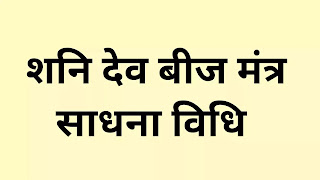 शनि देव बीज मंत्र साधना विधि